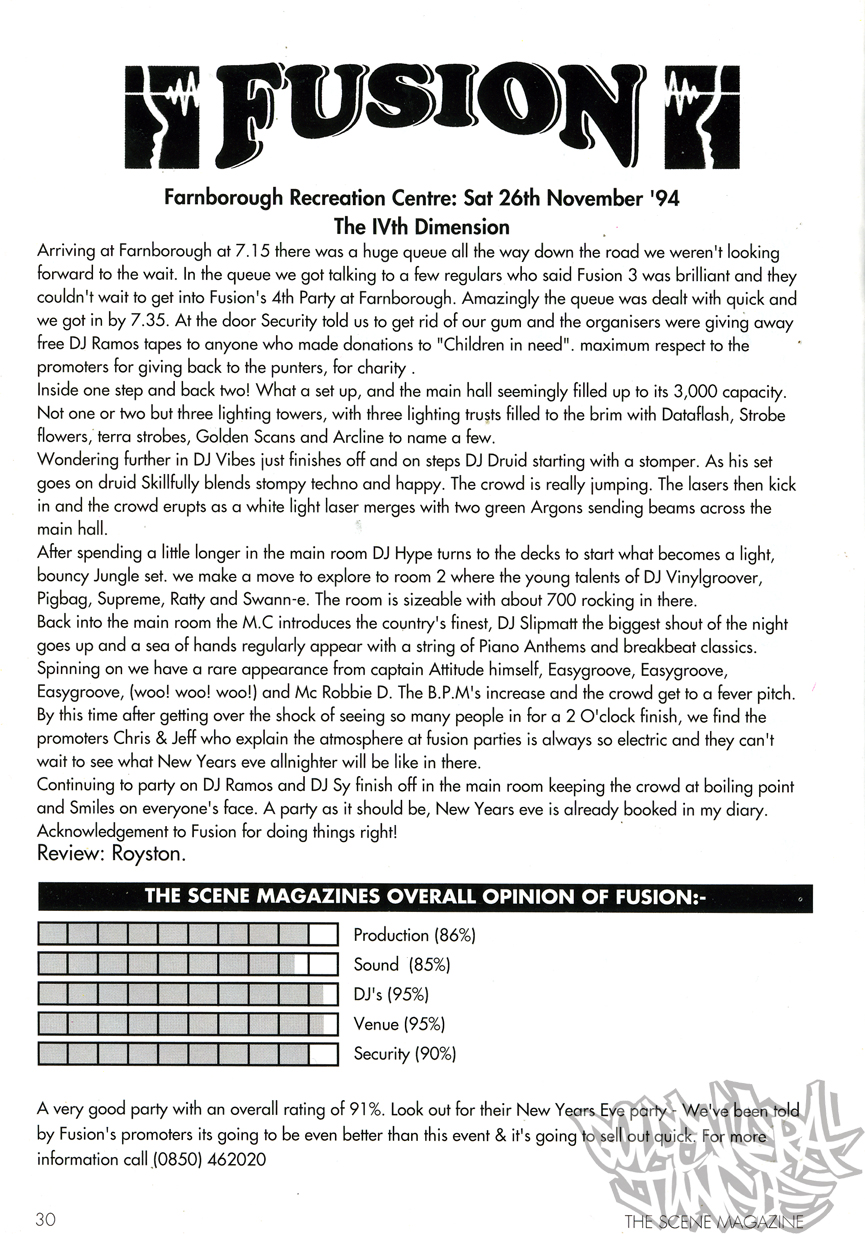 FUSION

Farnborough Recreation Centre: Sat 26th November '94
The IVth Dimension

Arriving at Farnborough at 7.15 there was a huge queue all the way down the road we weren't looking forward to the wait. In the queue we got talking to a few regulars who said Fusion 3 was brilliant and they couldn't wait to get into Fusion's 4th Party at Farnborough. Amazingly the queue was dealt with quick and we got in by 7.35. At the door Security told us to get rid of our gum and the organisers were giving away free DJ Ramos tapes to anyone who made donations to "Children in need". maximum respect to the promoters for giving back to the punters, for charity .
Inside one step and back two! What a set up, and the main hall seemingly filled up to its 3,000 capacity. Not one or two but three lighting towers, with three lighting trusts filled to the brim with Dataflash, Strobe flowers, terra strobes, Golden Scans and Arcline to name a few.
Wondering further in DJ Vibes just finishes off and on steps DJ Druid starting with a stomper. As his set goes on druid Skillfully blends stompy techno and happy. The crowd is really jumping. The lasers then kick in and the crowd erupts as a white light laser merges with two green Argons sending beams across the main hall.
After spending a little longer in the main room DJ Hype turns to the decks to start what becomes a light, bouncy Jungle set. we make a move to explore to room 2 where the young talents of DJ Vinylgroover, Pigbag, Supreme, Ratty and Swann-e. The room is sizeable with about 700 rocking in there.
Back into the main room the M.C introduces the country's finest, DJ Slipmatt the biggest shout of the night goes up and a sea of hands regularly appear with a string of Piano Anthems and breakbeat classics. Spinning on we have a rare appearance from captain Attitude himself, Easygroove, Easygroove, Easygroove, (woo! woo! woo!) and Mc Robbie D. The B.P.M's increase and the crowd get to a fever pitch. By this time after getting over the shock of seeing so many people in for a 2 O'clock finish, we find the promoters Chris & Jeff who explain the atmosphere at fusion parties is always so electric and they can't wait to see what New Years eve allnighter will be like in there.
Continuing to party on DJ Ramos and DJ Sy finish off in the main room keeping the crowd at boiling point and Smiles on everyone's face. A party as it should be, New Years eve is already booked in my diary. Acknowledgement to Fusion for doing things right!
Review: Royston.

THE SCENE MAGAZINES OVERALL OPINION OF FUSION:-

Production (86%)
Sound (85%)
DJ's (95%)
Venue (95%)
Security (90%)

A very good party with an overall rating of 91%. Look out for their New Years Eve party - We've been told by Fusion's promoters its going to be even better than this event & it's going to sell out quick. For more information call (0850) 462020

30
THE SCENE MAGAZINE